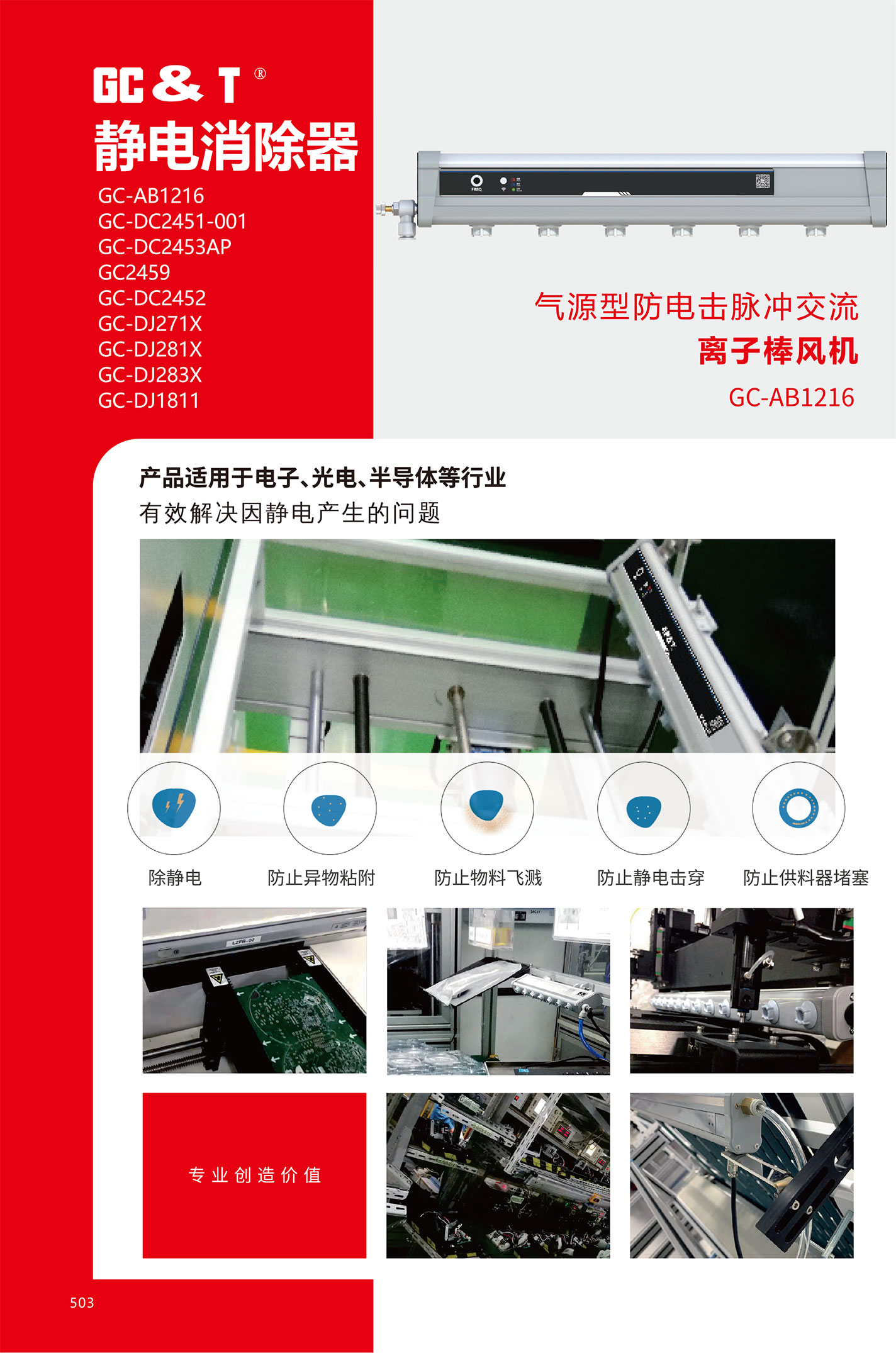 GC & T ®
静电消除器

GC-AB1216
GC-DC2451-001
GC-DC2453AP
GC2459
GC-DC2452
GC-DJ271X
GC-DJ281X
GC-DJ283X
GC-DJ1811

气源型防电击脉冲交流
离子棒风机
GC-AB1216

产品适用于电子、光电、半导体等行业
有效解决因静电产生的问题

除静电 防止异物粘附 防止物料飞溅 防止静电击穿 防止供料器堵塞

专业创造价值

503